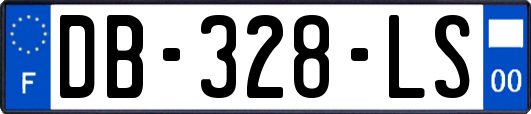 F
DB-328-LS
00